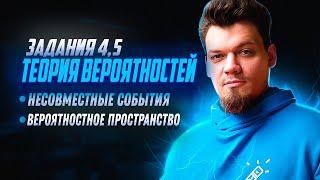 ЗАДАНИЯ 4,5
ТЕОРИЯ ВЕРОЯТНОСТЕЙ

• НЕСОВМЕСТНЫЕ СОБЫТИЯ
• ВЕРОЯТНОСТНОЕ ПРОСТРАНСТВО